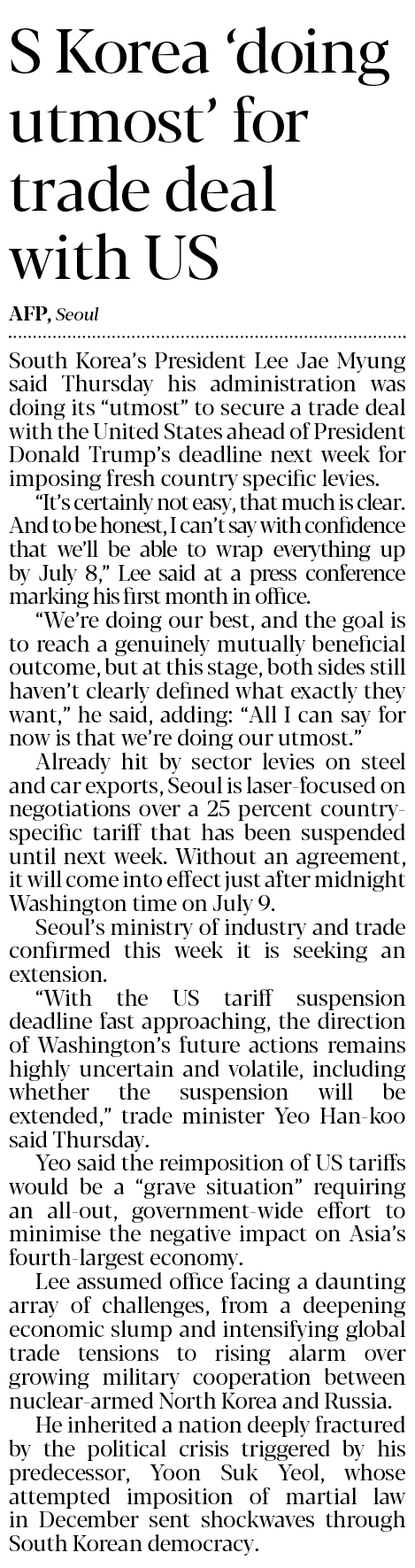 S Korea 'doing utmost' for trade deal with US

AFP, Seoul

South Korea's President Lee Jae Myung said Thursday his administration was doing its "utmost" to secure a trade deal with the United States ahead of President Donald Trump's deadline next week for imposing fresh country specific levies.

"It's certainly not easy, that much is clear. And to be honest, I can't say with confidence that we'll be able to wrap everything up by July 8," Lee said at a press conference marking his first month in office.

"We're doing our best, and the goal is to reach a genuinely mutually beneficial outcome, but at this stage, both sides still haven't clearly defined what exactly they want," he said, adding: "All I can say for now is that we're doing our utmost."

Already hit by sector levies on steel and car exports, Seoul is laser-focused on negotiations over a 25 percent country-specific tariff that has been suspended until next week. Without an agreement, it will come into effect just after midnight Washington time on July 9.

Seoul's ministry of industry and trade confirmed this week it is seeking an extension.

"With the US tariff suspension deadline fast approaching, the direction of Washington's future actions remains highly uncertain and volatile, including whether the suspension will be extended," trade minister Yeo Han-koo said Thursday.

Yeo said the reimposition of US tariffs would be a "grave situation" requiring an all-out, government-wide effort to minimise the negative impact on Asia's fourth-largest economy.

Lee assumed office facing a daunting array of challenges, from a deepening economic slump and intensifying global trade tensions to rising alarm over growing military cooperation between nuclear-armed North Korea and Russia.

He inherited a nation deeply fractured by the political crisis triggered by his predecessor, Yoon Suk Yeol, whose attempted imposition of martial law in December sent shockwaves through South Korean democracy.